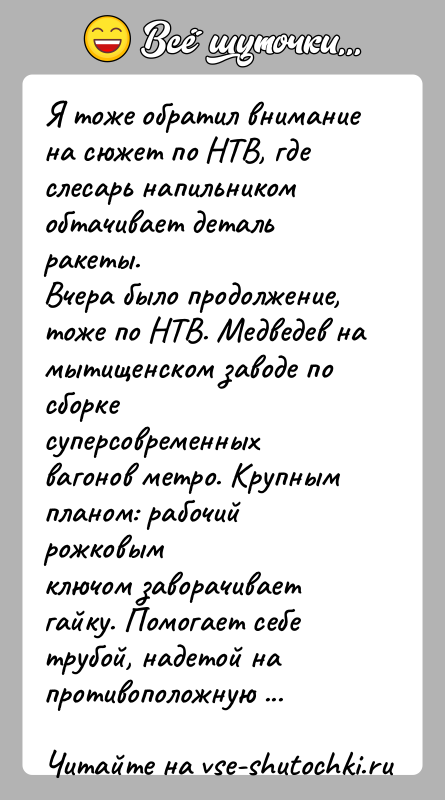 Всё шуточки...

Я тоже обратил внимание на сюжет по НТВ, где слесарь напильником обтачивает деталь ракеты.
Вчера было продолжение, тоже по НТВ. Медведев на мытищенском заводе по сборке суперсовременных вагонов метро. Крупным планом: рабочий рожковым ключом заворачивает гайку. Помогает себе трубой, надетой на противоположную ...

Читайте на vse-shutochki.ru